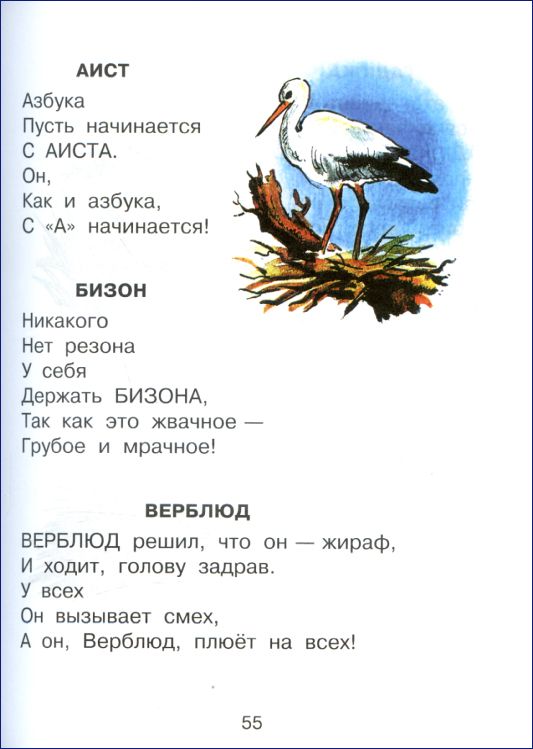 АИСТ

Азбука
Пусть начинается
С АИСТА.
Он,
Как и азбука,
С «А» начинается!

БИЗОН

Никакого
Нет резона
У себя
Держать БИЗОНА,
Так как это жвачное —
Грубое и мрачное!

ВЕРБЛЮД

ВЕРБЛЮД решил, что он — жираф,
И ходит, голову задрав.
У всех
Он вызывает смех,
А он, Верблюд, плюёт на всех!

55